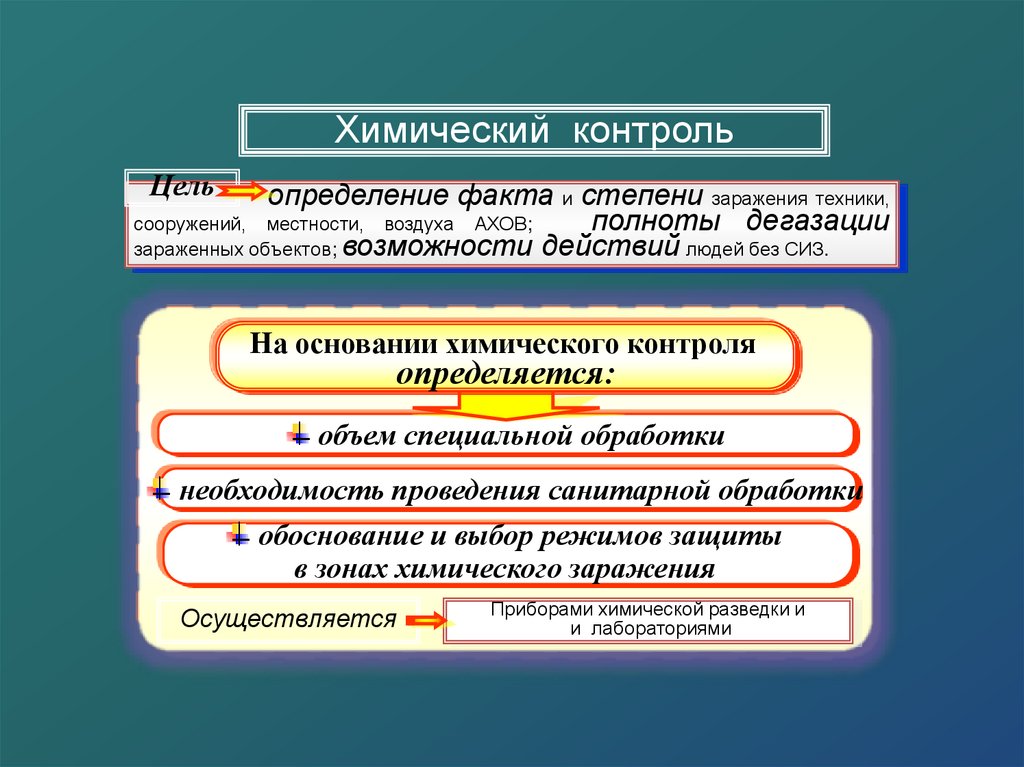 Химический контроль

Цель определение факта и степени заражения техники, сооружений, местности, воздуха АХОВ; полноты дегазации зараженных объектов; возможности действий людей без СИЗ.

На основании химического контроля определяется:

объем специальной обработки

необходимость проведения санитарной обработки

обоснование и выбор режимов защиты в зонах химического заражения

Осуществляется

Приборами химической разведки и и лабораториями